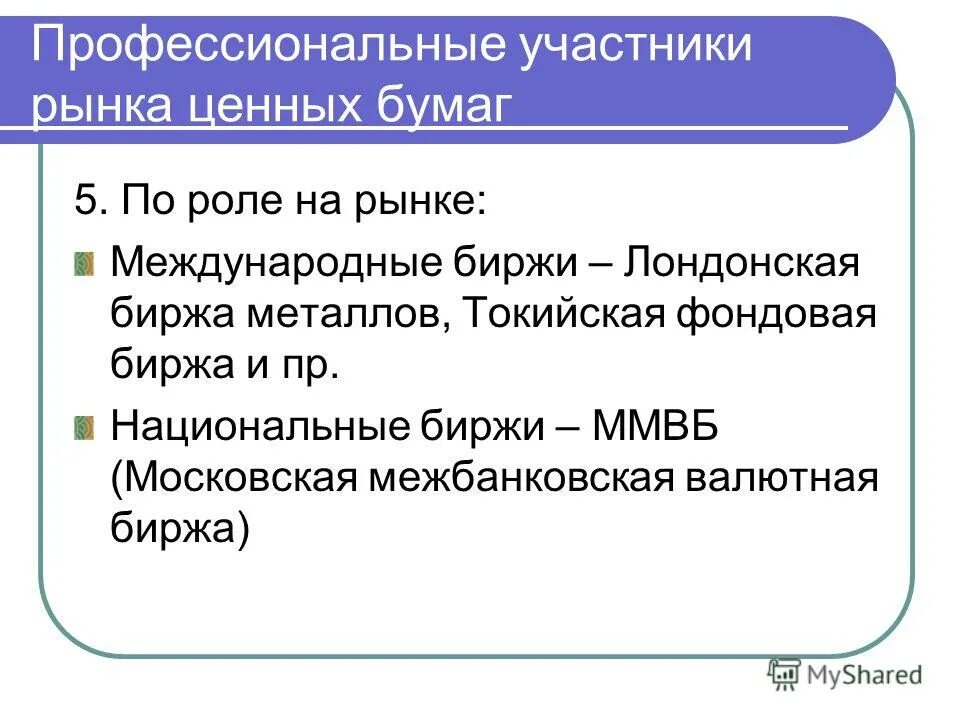 Профессиональные участники рынка ценных бумаг

5. По роле на рынке:

Международные биржи – Лондонская биржа металлов, Токийская фондовая биржа и пр.

Национальные биржи – ММВБ (Московская межбанковская валютная биржа)

MyShared